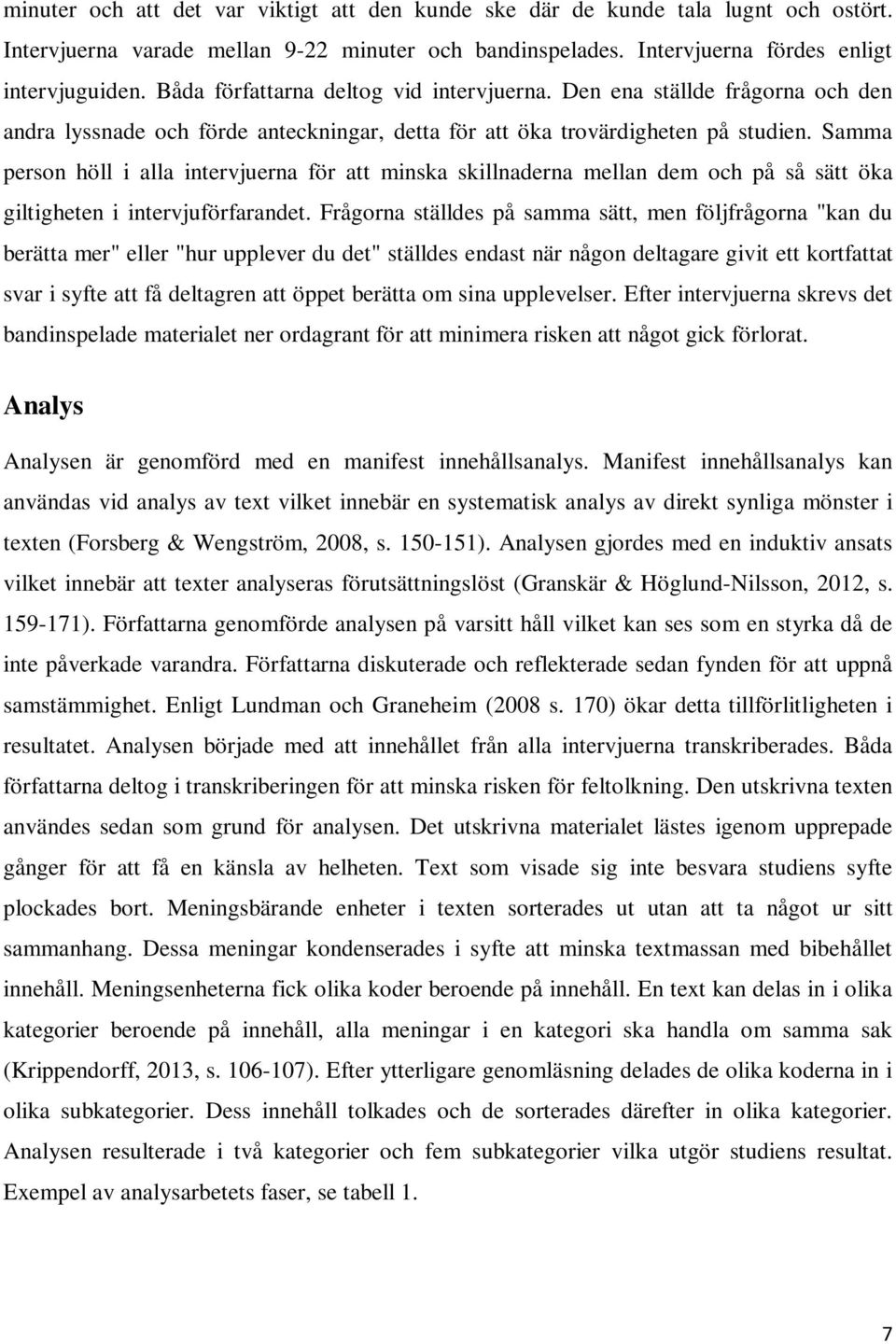 minuter och att det var viktigt att den kunde ske där de kunde tala lugnt och ostört. Intervjuerna varade mellan 9-22 minuter och bandinspelades. Intervjuerna fördes enligt intervjuguiden. Båda författarna deltog vid intervjuerna. Den ena ställde frågorna och den andra lyssnade och förde anteckningar, detta för att öka trovärdigheten på studien. Samma person höll i alla intervjuerna för att minska skillnaderna mellan dem och på så sätt öka giltigheten i intervjuförfarandet. Frågorna ställdes på samma sätt, men följfrågorna "kan du berätta mer" eller "hur upplever du det" ställdes endast när någon deltagare givit ett kortfattat svar i syfte att få deltagren att öppet berätta om sina upplevelser. Efter intervjuerna skrevs det bandinspelade materialet ner ordagrant för att minimera risken att något gick förlorat.

Analys

Analysen är genomförd med en manifest innehållsanalys. Manifest innehållsanalys kan användas vid analys av text vilket innebär en systematisk analys av direkt synliga mönster i texten (Forsberg & Wengström, 2008, s. 150-151). Analysen gjordes med en induktiv ansats vilket innebär att texter analyseras förutsättningslöst (Granskär & Höglund-Nilsson, 2012, s. 159-171). Författarna genomförde analysen på varsitt håll vilket kan ses som en styrka då de inte påverkade varandra. Författarna diskuterade och reflekterade sedan fynden för att uppnå samstämmighet. Enligt Lundman och Graneheim (2008 s. 170) ökar detta tillförlitligheten i resultatet. Analysen började med att innehållet från alla intervjuerna transkriberades. Båda författarna deltog i transkriberingen för att minska risken för feltolkning. Den utskrivna texten användes sedan som grund för analysen. Det utskrivna materialet lästes igenom upprepade gånger för att få en känsla av helheten. Text som visade sig inte besvara studiens syfte plockades bort. Meningsbärande enheter i texten sorterades ut utan att ta något ur sitt sammanhang. Dessa meningar kondenserades i syfte att minska textmassan med bibehållet innehåll. Meningsenheterna fick olika koder beroende på innehåll. En text kan delas in i olika kategorier beroende på innehåll, alla meningar i en kategori ska handla om samma sak (Krippendorff, 2013, s. 106-107). Efter ytterligare genomläsning delades de olika koderna in i olika subkategorier. Dess innehåll tolkades och de sorterades därefter in olika kategorier. Analysen resulterade i två kategorier och fem subkategorier vilka utgör studiens resultat. Exempel av analysarbetets faser, se tabell 1.

7